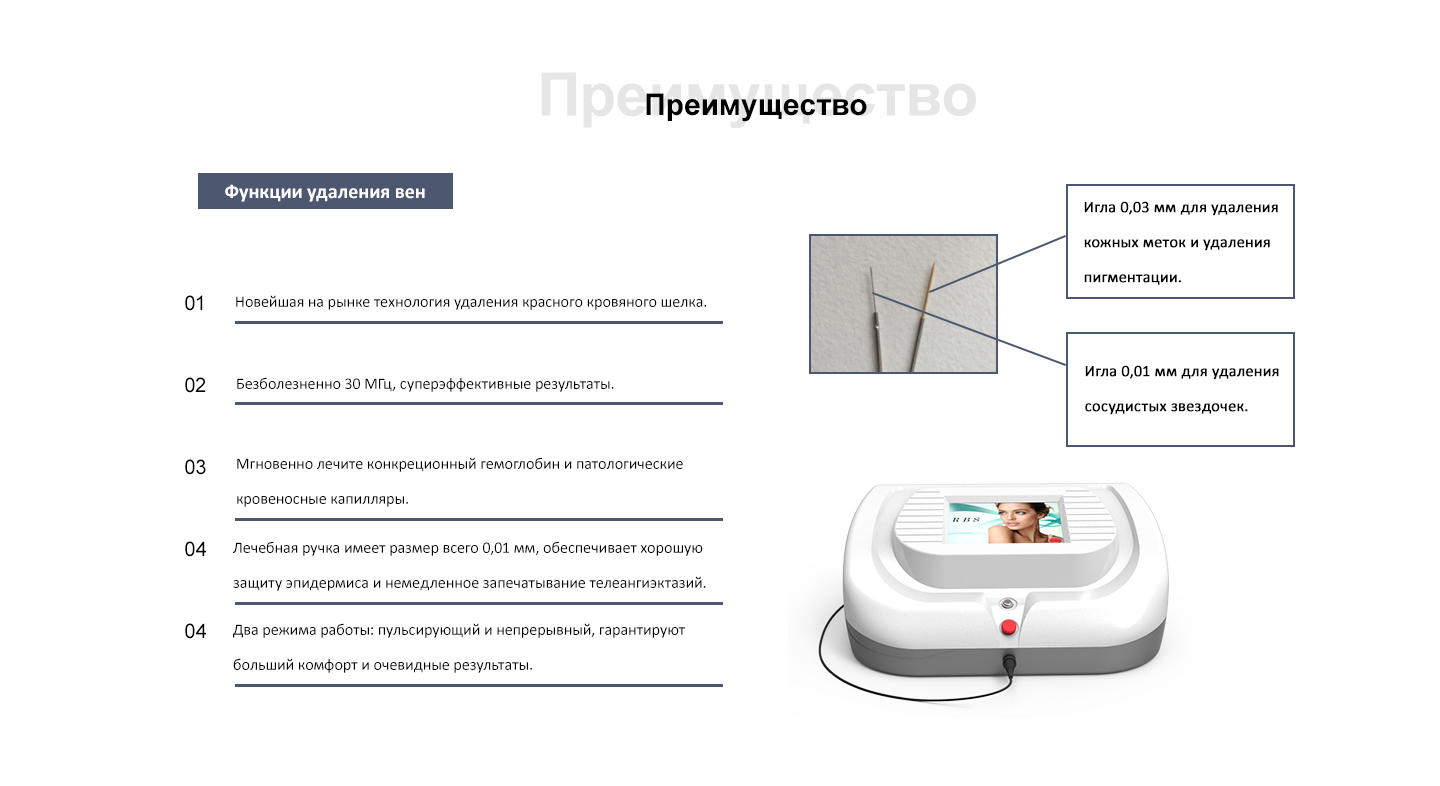 Преимущество

Преимущество

Функции удаления вен

01 Новейшая на рынке технология удаления красного кровяного шелка.

02 Безболезненно 30 МГц, суперэффективные результаты.

03 Мгновенно лечите конкреционный гемоглобин и патологические кровеносные капилляры.

04 Лечебная ручка имеет размер всего 0,01 мм, обеспечивает хорошую защиту эпидермиса и немедленное запечатывание телеангиэктазий.

04 Два режима работы: пульсирующий и непрерывный, гарантируют больший комфорт и очевидные результаты.

Игла 0,03 мм для удаления кожных меток и удаления пигментации.

Игла 0,01 мм для удаления сосудистых звездочек.

RBS